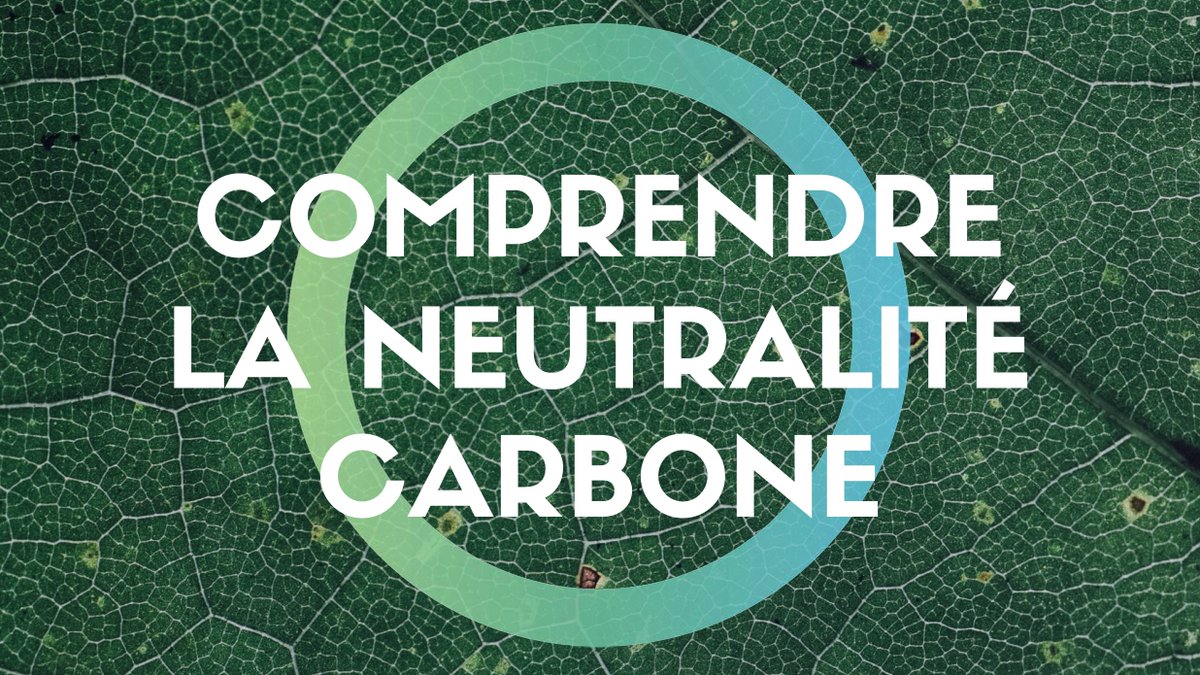 COMPRENDRE LA NEUTRALITÉ CARBONE